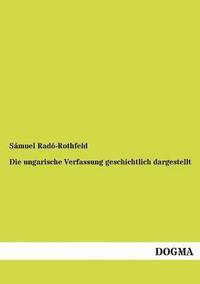 Sámuel Radó-Rothfeld

Die ungarische Verfassung geschichtlich dargestellt

DOGMA